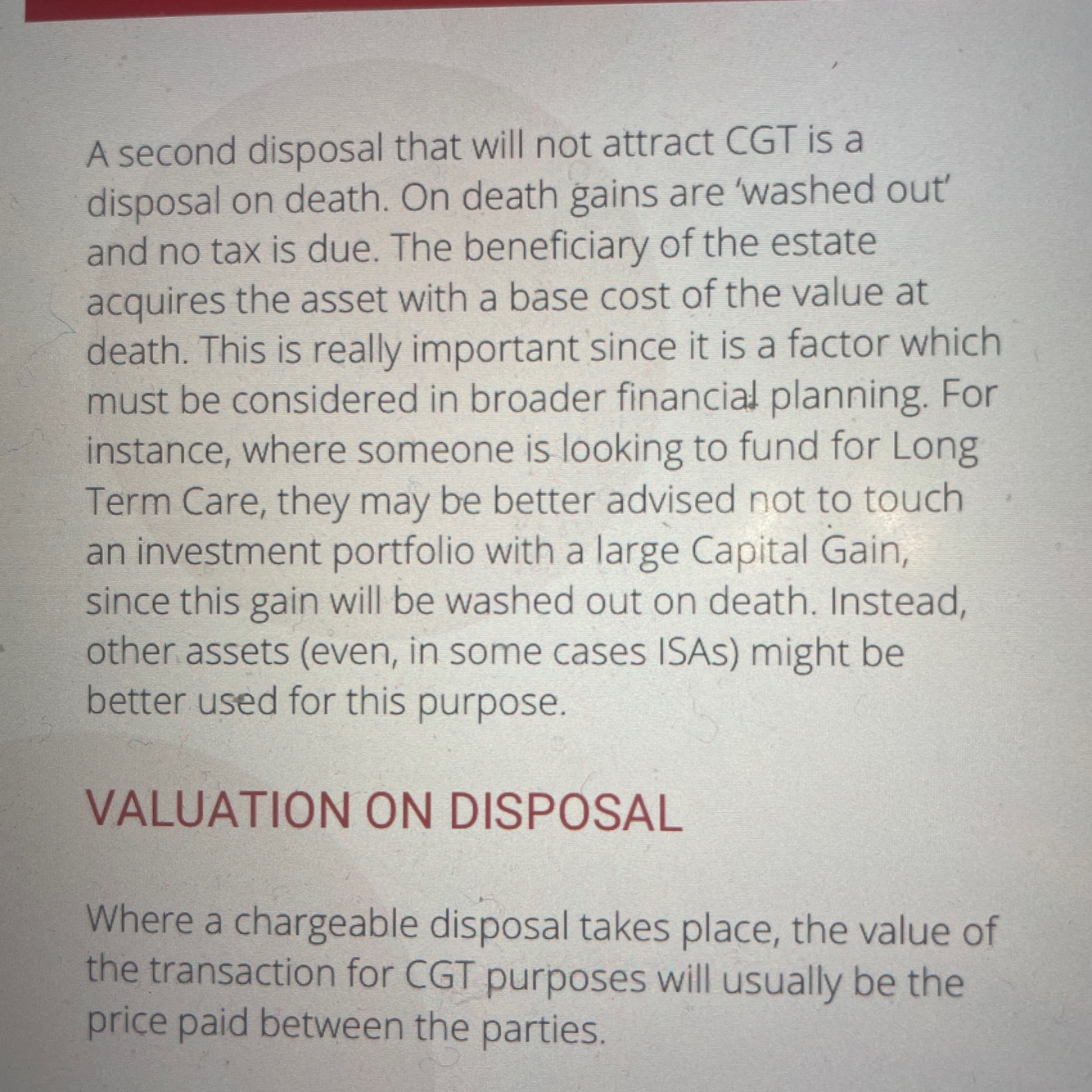 A second disposal that will not attract CGT is a disposal on death. On death gains are 'washed out' and no tax is due. The beneficiary of the estate acquires the asset with a base cost of the value at death. This is really important since it is a factor which must be considered in broader financial planning. For instance, where someone is looking to fund for Long Term Care, they may be better advised not to touch an investment portfolio with a large Capital Gain, since this gain will be washed out on death. Instead, other assets (even, in some cases ISAs) might be better used for this purpose.

VALUATION ON DISPOSAL

Where a chargeable disposal takes place, the value of the transaction for CGT purposes will usually be the price paid between the parties.